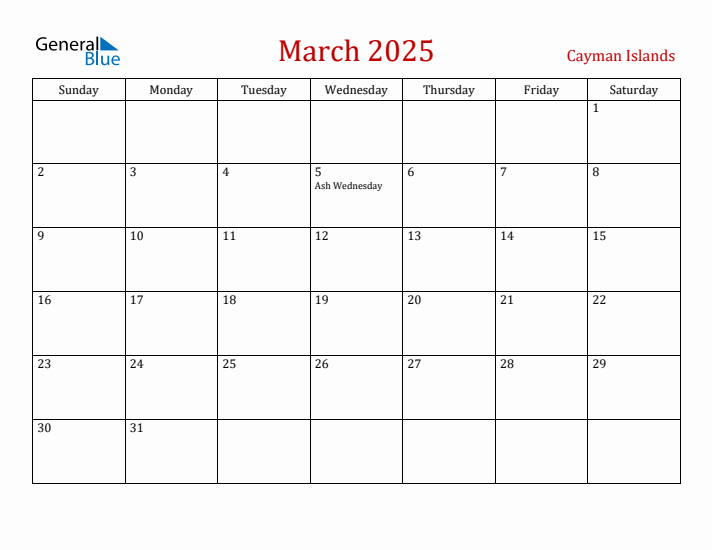 General Blue

March 2025

Cayman Islands

| Sunday | Monday | Tuesday | Wednesday | Thursday | Friday | Saturday |
|---|---|---|---|---|---|---|
| | | | | | | 1 |
| 2 | 3 | 4 | 5 Ash Wednesday | 6 | 7 | 8 |
| 9 | 10 | 11 | 12 | 13 | 14 | 15 |
| 16 | 17 | 18 | 19 | 20 | 21 | 22 |
| 23 | 24 | 25 | 26 | 27 | 28 | 29 |
| 30 | 31 | | | | | |